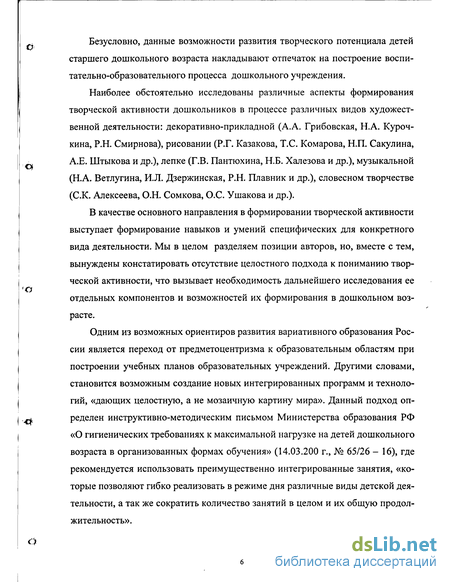 Безусловно, данные возможности развития творческого потенциала детей старшего дошкольного возраста накладывают отпечаток на построение воспитательно-образовательного процесса дошкольного учреждения.

Наиболее обстоятельно исследованы различные аспекты формирования творческой активности дошкольников в процессе различных видов художественной деятельности: декоративно-прикладной (А.А. Грибовская, Н.А. Курочкина, Р.Н. Смирнова), рисовании (Р.Г. Казакова, Т.С. Комарова, Н.П. Сакулина, А.Е. Штыкова и др.), лепке (Г.В. Пантюхина, Н.Б. Халезова и др.), музыкальной (Н.А. Ветлугина, И.Л. Дзержинская, Р.Н. Плавник и др.), словесном творчестве (С.К. Алексеева, О.Н. Сомкова, О.С. Ушакова и др.).

В качестве основного направления в формировании творческой активности выступает формирование навыков и умений специфических для конкретного вида деятельности. Мы в целом разделяем позиции авторов, но, вместе с тем, вынуждены констатировать отсутствие целостного подхода к пониманию творческой активности, что вызывает необходимость дальнейшего исследования ее отдельных компонентов и возможностей их формирования в дошкольном возрасте.

Одним из возможных ориентиров развития вариативного образования России является переход от предметоцентризма к образовательным областям при построении учебных планов образовательных учреждений. Другими словами, становится возможным создание новых интегрированных программ и технологий, «дающих целостную, а не мозаичную картину мира». Данный подход определен инструктивно-методическим письмом Министерства образования РФ «О гигиенических требованиях к максимальной нагрузке на детей дошкольного возраста в организованных формах обучения» (14.03.200 г., № 65/26 – 16), где рекомендуется использовать преимущественно интегрированные занятия, «которые позволяют гибко реализовать в режиме дня различные виды детской деятельности, а так же сократить количество занятий в целом и их общую продолжительность».

6

dsLib.net
библиотека диссертаций